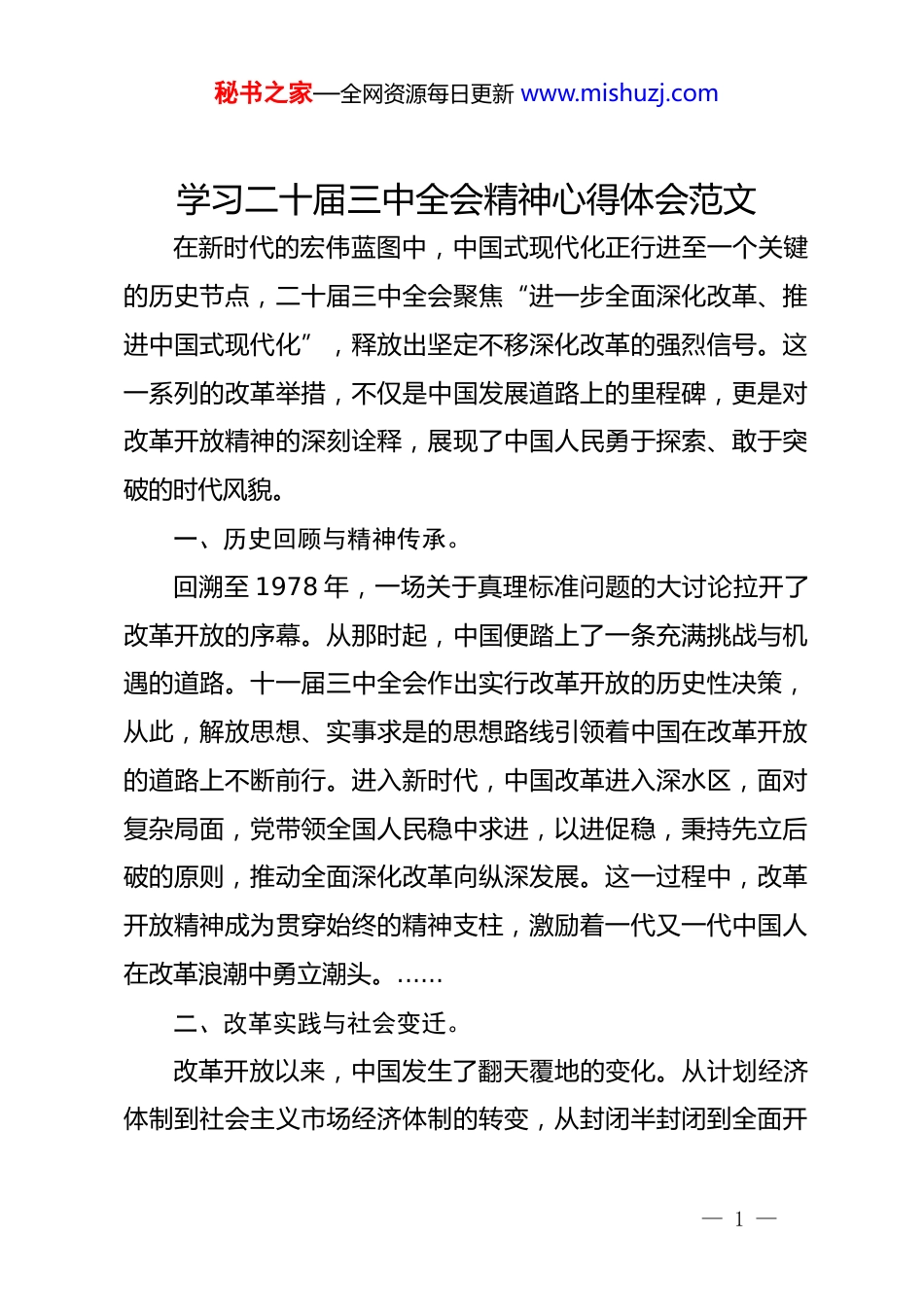 秘书之家—全网资源每日更新 www.mishuzj.com

学习二十届三中全会精神心得体会范文

在新时代的宏伟蓝图中，中国式现代化正行进至一个关键的历史节点，二十届三中全会聚焦“进一步全面深化改革、推进中国式现代化”，释放出坚定不移深化改革的强烈信号。这一系列的改革举措，不仅是中国发展道路上的里程碑，更是对改革开放精神的深刻诠释，展现了中国人民勇于探索、敢于突破的时代风貌。

一、历史回顾与精神传承。

回溯至 1978 年，一场关于真理标准问题的大讨论拉开了改革开放的序幕。从那时起，中国便踏上了一条充满挑战与机遇的道路。十一届三中全会作出实行改革开放的历史性决策，从此，解放思想、实事求是的思想路线引领着中国在改革开放的道路上不断前行。进入新时代，中国改革进入深水区，面对复杂局面，党带领全国人民稳中求进，以进促稳，秉持先立后破的原则，推动全面深化改革向纵深发展。这一过程中，改革开放精神成为贯穿始终的精神支柱，激励着一代又一代中国人在改革浪潮中勇立潮头。……

二、改革实践与社会变迁。

改革开放以来，中国发生了翻天覆地的变化。从计划经济体制到社会主义市场经济体制的转变，从封闭半封闭到全面开

— 1 —